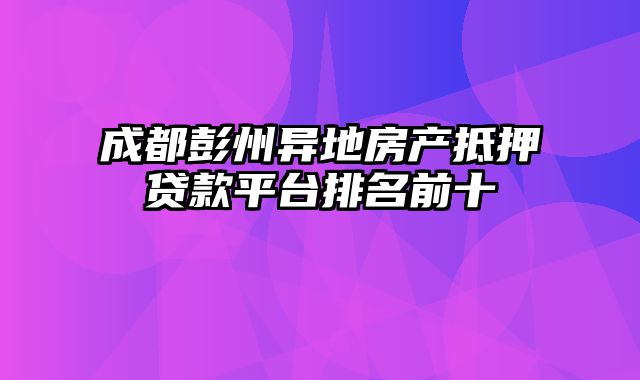 成都彭州异地房产抵押贷款平台排名前十